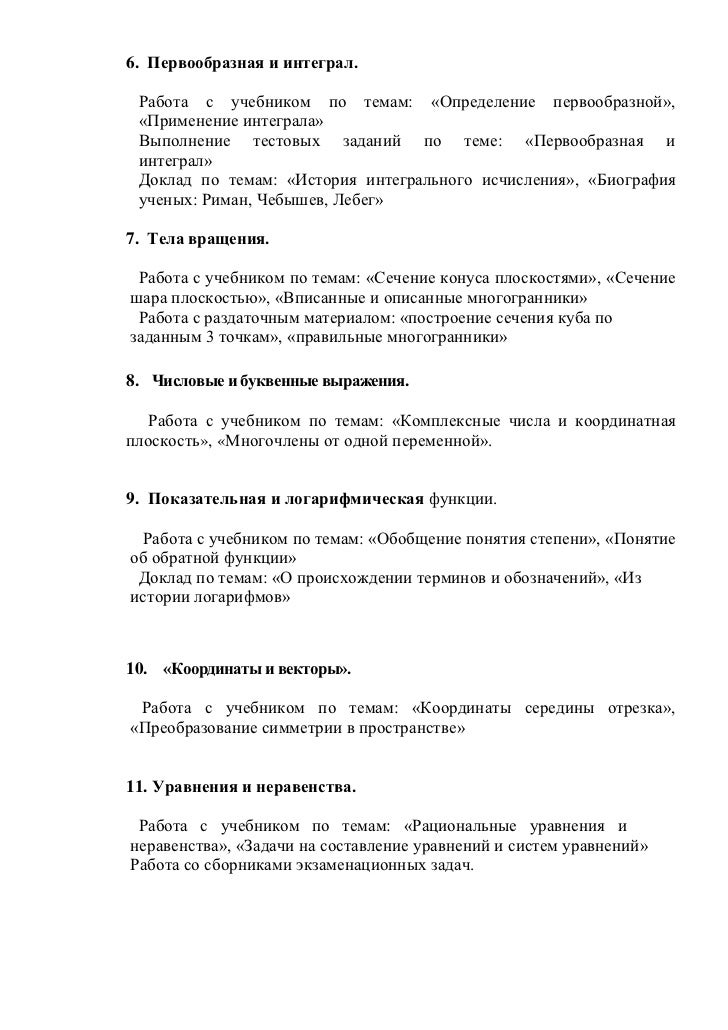 6. Первообразная и интеграл.

Работа с учебником по темам: «Определение первообразной», «Применение интеграла»
Выполнение тестовых заданий по теме: «Первообразная и интеграл»
Доклад по темам: «История интегрального исчисления», «Биография ученых: Риман, Чебышев, Лебег»

7. Тела вращения.

Работа с учебником по темам: «Сечение конуса плоскостями», «Сечение шара плоскостью», «Вписанные и описанные многогранники»
Работа с раздаточным материалом: «построение сечения куба по заданным 3 точкам», «правильные многогранники»

8. Числовые и буквенные выражения.

Работа с учебником по темам: «Комплексные числа и координатная плоскость», «Многочлены от одной переменной».

9. Показательная и логарифмическая функции.

Работа с учебником по темам: «Обобщение понятия степени», «Понятие об обратной функции»
Доклад по темам: «О происхождении терминов и обозначений», «Из истории логарифмов»

10. «Координаты и векторы».

Работа с учебником по темам: «Координаты середины отрезка», «Преобразование симметрии в пространстве»

11. Уравнения и неравенства.

Работа с учебником по темам: «Рациональные уравнения и неравенства», «Задачи на составление уравнений и систем уравнений»
Работа со сборниками экзаменационных задач.